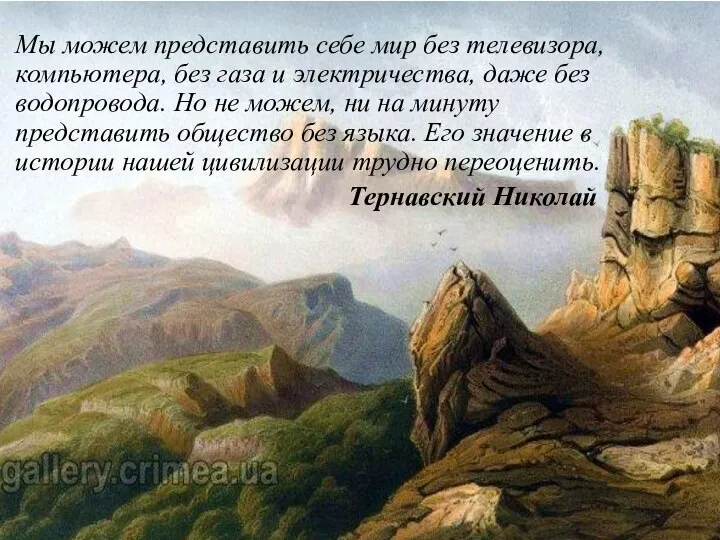 Мы можем представить себе мир без телевизора, компьютера, без газа и электричества, даже без водопровода. Но не можем, ни на минуту представить общество без языка. Его значение в истории нашей цивилизации трудно переоценить.

Тернавский Николай

gallery.crimea.ua